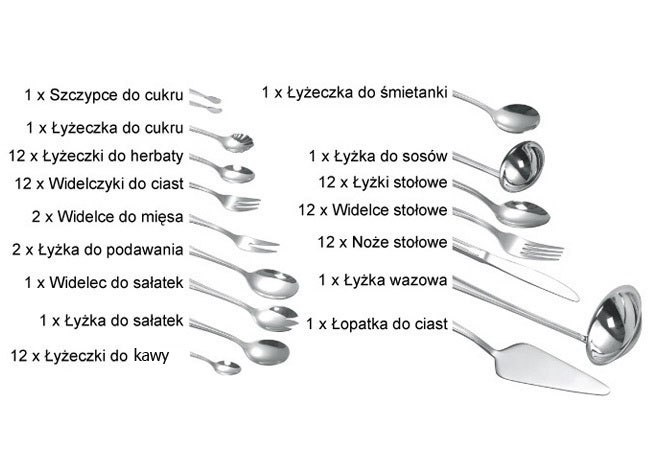 1 x Szczypce do cukru
1 x Łyżeczka do cukru
12 x Łyżeczki do herbaty
12 x Widelczyki do ciast
2 x Widelce do mięsa
2 x Łyżka do podawania
1 x Widelec do sałatek
1 x Łyżka do sałatek
12 x Łyżeczki do kawy

1 x Łyżeczka do śmietanki
1 x Łyżka do sosów
12 x Łyżki stołowe
12 x Widelce stołowe
12 x Noże stołowe
1 x Łyżka wazowa
1 x Łopatka do ciast